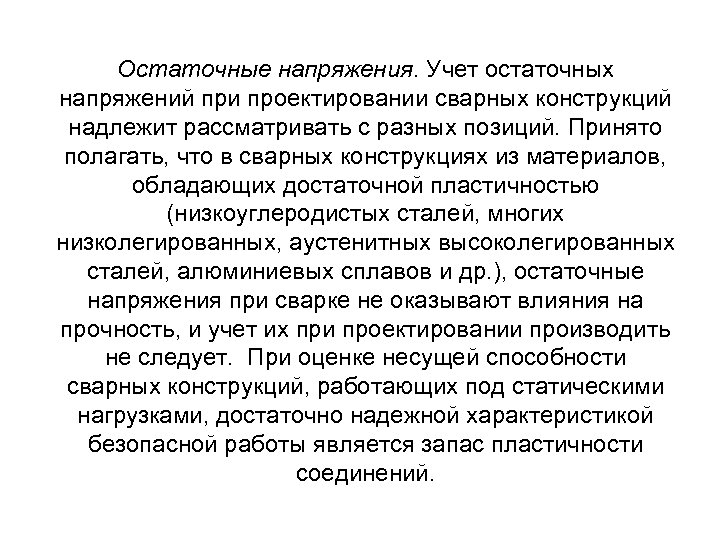 Остаточные напряжения. Учет остаточных напряжений при проектировании сварных конструкций надлежит рассматривать с разных позиций. Принято полагать, что в сварных конструкциях из материалов, обладающих достаточной пластичностью (низкоуглеродистых сталей, многих низколегированных, аустенитных высоколегированных сталей, алюминиевых сплавов и др.), остаточные напряжения при сварке не оказывают влияния на прочность, и учет их при проектировании производить не следует. При оценке несущей способности сварных конструкций, работающих под статическими нагрузками, достаточно надежной характеристикой безопасной работы является запас пластичности соединений.